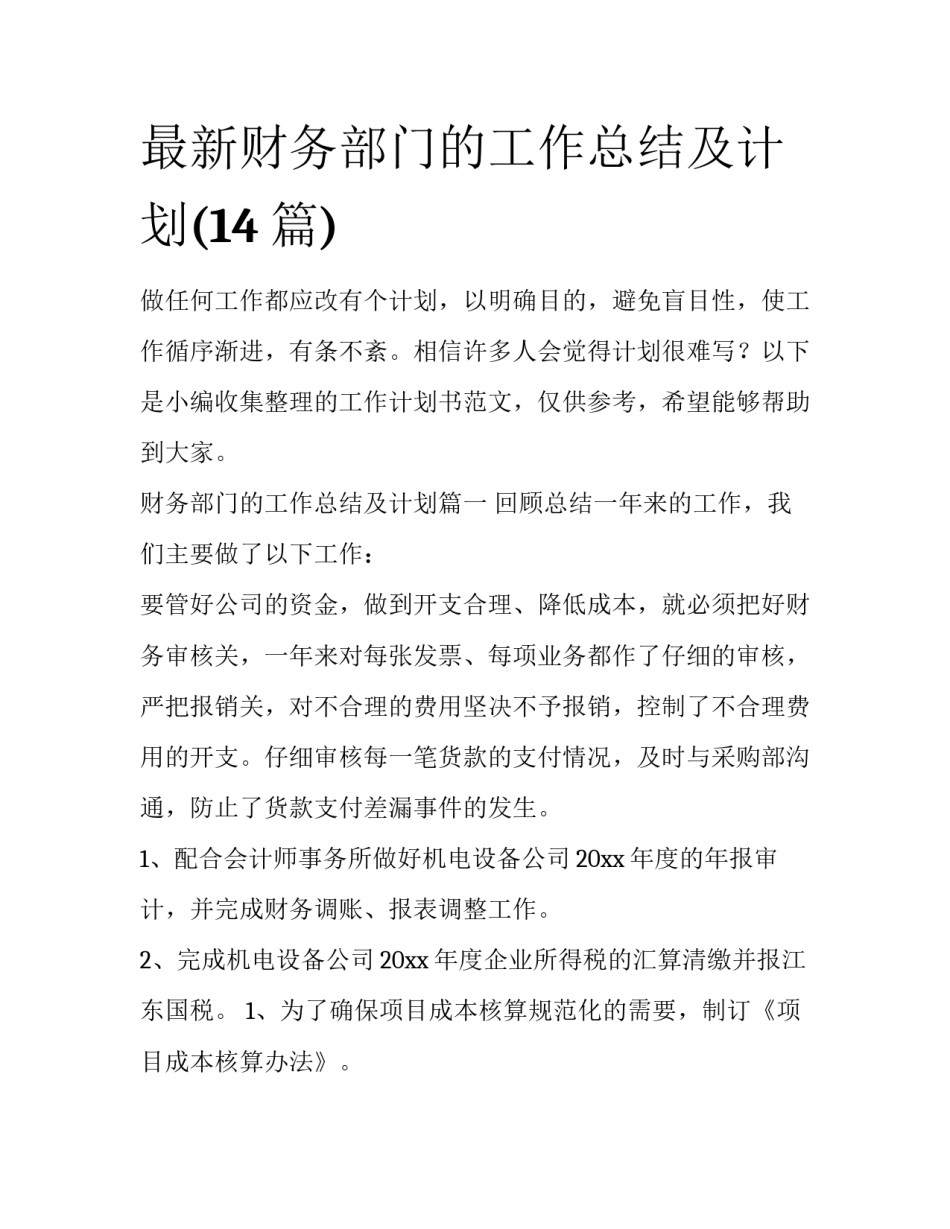 最新财务部门的工作总结及计划(14 篇)

做任何工作都应改有个计划，以明确目的，避免盲目性，使工作循序渐进，有条不紊。相信许多人会觉得计划很难写？以下是小编收集整理的工作计划书范文，仅供参考，希望能够帮助到大家。

财务部门的工作总结及计划篇一 回顾总结一年来的工作，我们主要做了以下工作：

要管好公司的资金，做到开支合理、降低成本，就必须把好财务审核关，一年来对每张发票、每项业务都作了仔细的审核，严把报销关，对不合理的费用坚决不予报销，控制了不合理费用的开支。仔细审核每一笔货款的支付情况，及时与采购部沟通，防止了货款支付差漏事件的发生。

1、配合会计师事务所做好机电设备公司 20xx 年度的年报审计，并完成财务调账、报表调整工作。

2、完成机电设备公司 20xx 年度企业所得税的汇算清缴并报江东国税。 1、为了确保项目成本核算规范化的需要，制订《项目成本核算办法》。